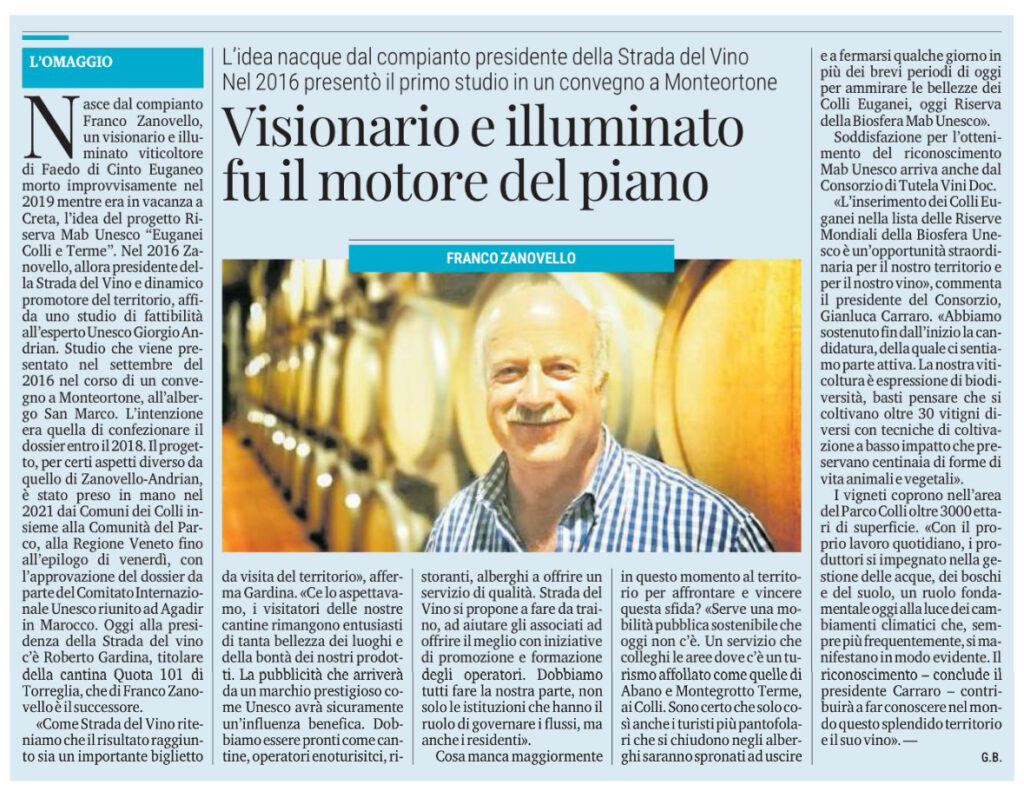 L'OMAGGIO

L'idea nacque dal compianto presidente della Strada del Vino
Nel 2016 presentò il primo studio in un convegno a Monteortone

Visionario e illuminato fu il motore del piano

FRANCO ZANOVELLO

Nasce dal compianto Franco Zanovello, un visionario e illuminato viticoltore di Faedo di Cinto Euganeo morto improvvisamente nel 2019 mentre era in vacanza a Creta, l'idea del progetto Riserva Mab Unesco "Euganei Colli e Terme". Nel 2016 Zanovello, allora presidente della Strada del Vino e dinamico promotore del territorio, affida uno studio di fattibilità all'esperto Unesco Giorgio Andrian. Studio che viene presentato nel settembre del 2016 nel corso di un convegno a Monteortone, all'albergo San Marco. L'intenzione era quella di confezionare il dossier entro il 2018. Il progetto, per certi aspetti diverso da quello di Zanovello-Andrian, è stato preso in mano nel 2021 dai Comuni dei Colli insieme alla Comunità del Parco, alla Regione Veneto fino all'epilogo di venerdì, con l'approvazione del dossier da parte del Comitato Internazionale Unesco riunito ad Agadir in Marocco. Oggi alla presidenza della Strada del vino c'è Roberto Gardina, titolare della cantina Quota 101 di Torreglia, che di Franco Zanovello è il successore.

«Come Strada del Vino riteniamo che il risultato raggiunto sia un importante biglietto da visita del territorio», afferma Gardina. «Ce lo aspettavamo, i visitatori delle nostre cantine rimangono entusiasti di tanta bellezza dei luoghi e della bontà dei nostri prodotti. La pubblicità che arriverà da un marchio prestigioso come Unesco avrà sicuramente un'influenza benefica. Dobbiamo essere pronti come cantine, operatori enoturisitci, ristoranti, alberghi a offrire un servizio di qualità. Strada del Vino si propone a fare da traino, ad aiutare gli associati ad offrire il meglio con iniziative di promozione e formazione degli operatori. Dobbiamo tutti fare la nostra parte, non solo le istituzioni che hanno il ruolo di governare i flussi, ma anche i residenti».

Cosa manca maggiormente in questo momento al territorio per affrontare e vincere questa sfida? «Serve una mobilità pubblica sostenibile che oggi non c'è. Un servizio che colleghi le aree dove c'è un turismo affollato come quelle di Abano e Montegrotto Terme, ai Colli. Sono certo che solo così anche i turisti più pantofolari che si chiudono negli alberghi saranno spronati ad uscire e a fermarsi qualche giorno in più dei brevi periodi di oggi per ammirare le bellezze dei Colli Euganei, oggi Riserva della Biosfera Mab Unesco».

Soddisfazione per l'ottenimento del riconoscimento Mab Unesco arriva anche dal Consorzio di Tutela Vini Doc.

«L'inserimento dei Colli Euganei nella lista delle Riserve Mondiali della Biosfera Unesco è un'opportunità straordinaria per il nostro territorio e per il nostro vino», commenta il presidente del Consorzio, Gianluca Carraro. «Abbiamo sostenuto fin dall'inizio la candidatura, della quale ci sentiamo parte attiva. La nostra viticoltura è espressione di biodiversità, basti pensare che si coltivano oltre 30 vitigni diversi con tecniche di coltivazione a basso impatto che preservano centinaia di forme di vita animali e vegetali».

I vigneti coprono nell'area del Parco Colli oltre 3000 ettari di superficie. «Con il proprio lavoro quotidiano, i produttori si impegnato nella gestione delle acque, dei boschi e del suolo, un ruolo fondamentale oggi alla luce dei cambiamenti climatici che, sempre più frequentemente, si manifestano in modo evidente. Il riconoscimento – conclude il presidente Carraro – contribuirà a far conoscere nel mondo questo splendido territorio e il suo vino». —

G.B.